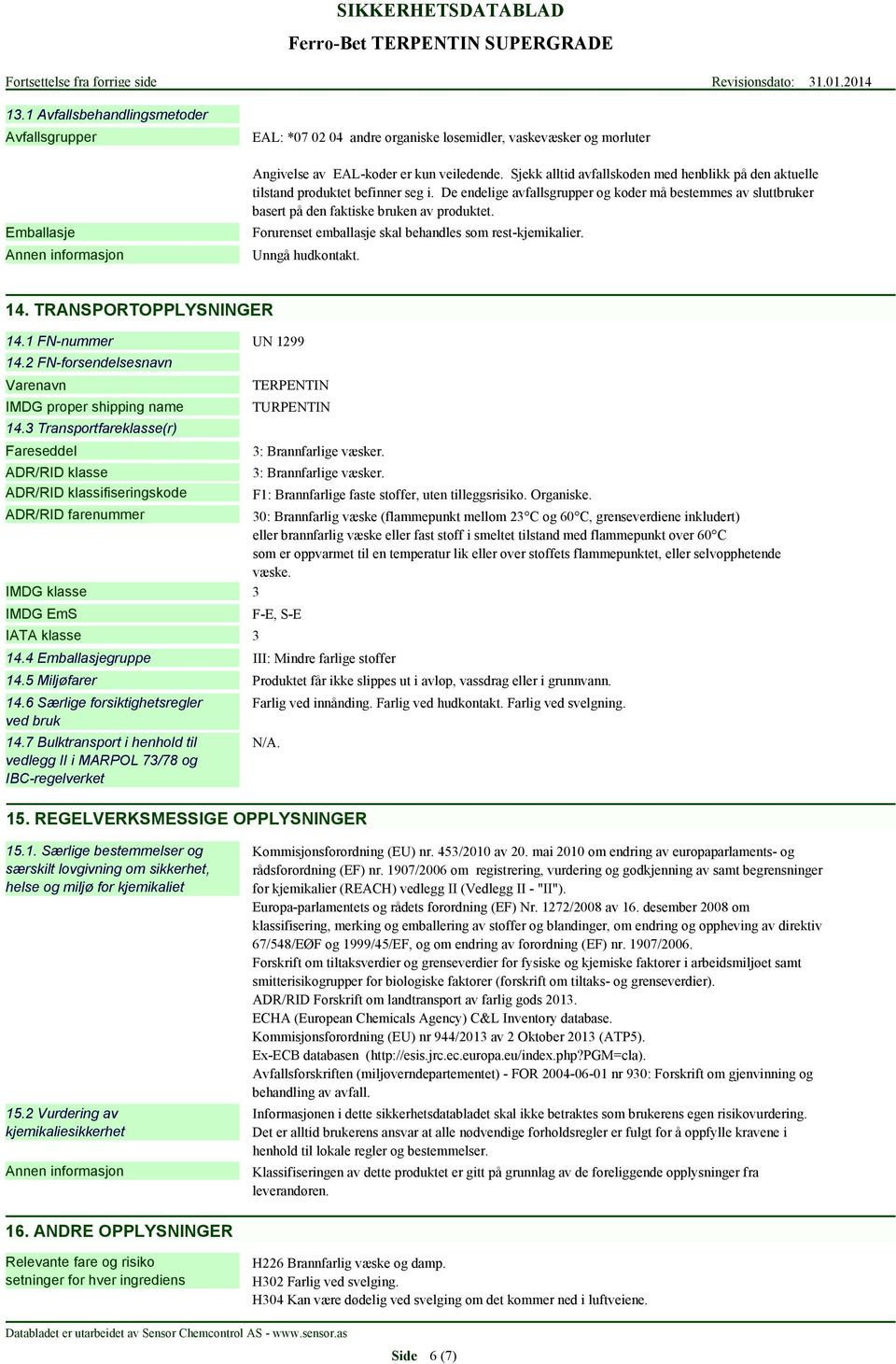 SIKKERHETSDATABLAD
Ferro-Bet TERPENTIN SUPERGRADE

Fortsettelse fra forrige side Revisjonsdato: 31.01.2014

13.1 Avfallsbehandlingsmetoder

Avfallsgrupper
EAL: *07 02 04 andre organiske løsemidler, vaskevæsker og morluter

Angivelse av EAL-koder er kun veiledende. Sjekk alltid avfallskoden med henblikk på den aktuelle tilstand produktet befinner seg i. De endelige avfallsgrupper og koder må bestemmes av sluttbruker basert på den faktiske bruken av produktet.

Emballasje
Forurenset emballasje skal behandles som rest-kjemikalier.

Annen informasjon
Unngå hudkontakt.

14. TRANSPORTOPPLYSNINGER

14.1 FN-nummer
UN 1299

14.2 FN-forsendelsesnavn

Varenavn
TERPENTIN

IMDG proper shipping name
TURPENTIN

14.3 Transportfareklasse(r)

Fareseddel
3: Brannfarlige væsker.

ADR/RID klasse
3: Brannfarlige væsker.

ADR/RID klassifiseringskode
F1: Brannfarlige faste stoffer, uten tilleggsrisiko. Organiske.

ADR/RID farenummer
30: Brannfarlig væske (flammepunkt mellom 23°C og 60°C, grenseverdiene inkludert) eller brannfarlig væske eller fast stoff i smeltet tilstand med flammepunkt over 60°C som er oppvarmet til en temperatur lik eller over stoffets flammepunktet, eller selvopphetende væske.

IMDG klasse
3

IMDG EmS
F-E, S-E

IATA klasse
3

14.4 Emballasjegruppe
III: Mindre farlige stoffer

14.5 Miljøfarer
Produktet får ikke slippes ut i avløp, vassdrag eller i grunnvann.

14.6 Særlige forsiktighetsregler ved bruk
Farlig ved innånding. Farlig ved hudkontakt. Farlig ved svelgning.

14.7 Bulktransport i henhold til vedlegg II i MARPOL 73/78 og IBC-regelverket
N/A.

15. REGELVERKSMESSIGE OPPLYSNINGER

15.1. Særlige bestemmelser og særskilt lovgivning om sikkerhet, helse og miljø for kjemikaliet
Kommisjonsforordning (EU) nr. 453/2010 av 20. mai 2010 om endring av europaparlaments- og rådsforordning (EF) nr. 1907/2006 om registrering, vurdering og godkjenning av samt begrensninger for kjemikalier (REACH) vedlegg II (Vedlegg II - "II").
Europa-parlamentets og rådets forordning (EF) Nr. 1272/2008 av 16. desember 2008 om klassifisering, merking og emballering av stoffer og blandinger, om endring og oppheving av direktiv 67/548/EØF og 1999/45/EF, og om endring av forordning (EF) nr. 1907/2006.
Forskrift om tiltaksverdier og grenseverdier for fysiske og kjemiske faktorer i arbeidsmiljøet samt smitterisikogrupper for biologiske faktorer (forskrift om tiltaks- og grenseverdier).
ADR/RID Forskrift om landtransport av farlig gods 2013.
ECHA (European Chemicals Agency) C&L Inventory database.
Kommisjonsforordning (EU) nr 944/2013 av 2 Oktober 2013 (ATP5).
Ex-ECB databasen (http://esis.jrc.ec.europa.eu/index.php?PGM=cla).
Avfallsforskriften (miljøverndepartementet) - FOR 2004-06-01 nr 930: Forskrift om gjenvinning og behandling av avfall.

15.2 Vurdering av kjemikaliesikkerhet
Informasjonen i dette sikkerhetsdatabladet skal ikke betraktes som brukerens egen risikovurdering. Det er alltid brukerens ansvar at alle nødvendige forholdsregler er fulgt for å oppfylle kravene i henhold til lokale regler og bestemmelser.

Annen informasjon
Klassifiseringen av dette produktet er gitt på grunnlag av de foreliggende opplysninger fra leverandøren.

16. ANDRE OPPLYSNINGER

Relevante fare og risiko setninger for hver ingrediens
H226 Brannfarlig væske og damp.
H302 Farlig ved svelging.
H304 Kan være dødelig ved svelging om det kommer ned i luftveiene.

Databladet er utarbeidet av Sensor Chemcontrol AS - www.sensor.as

Side 6 (7)